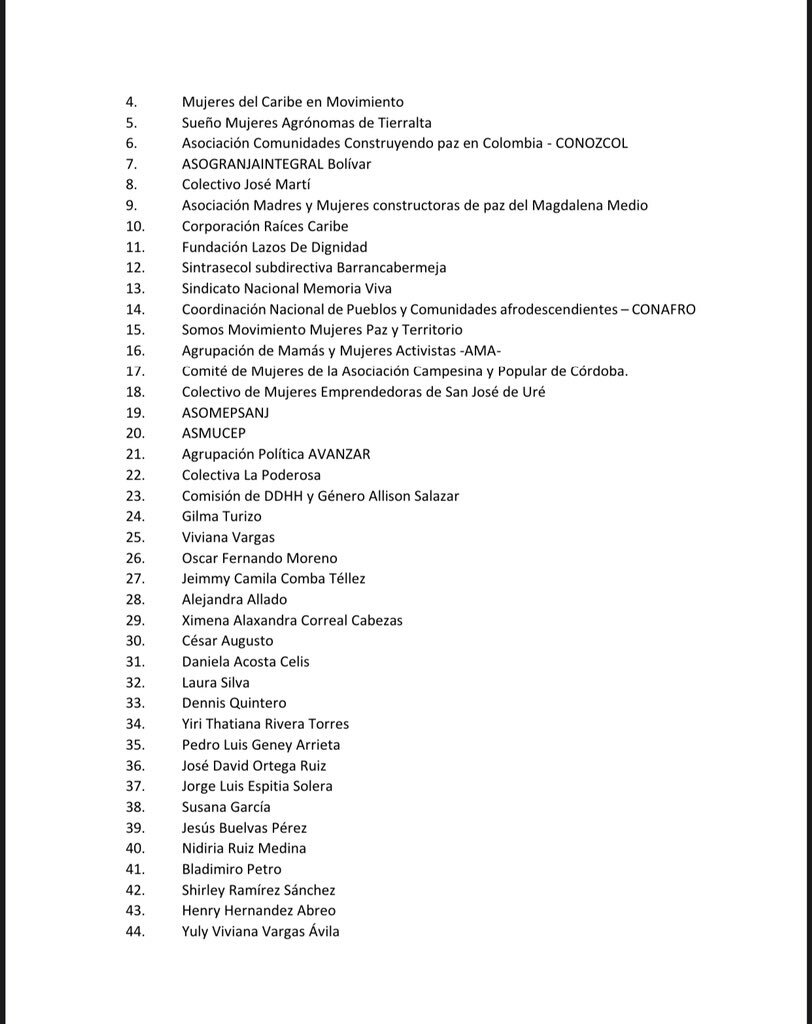 4. Mujeres del Caribe en Movimiento
5. Sueño Mujeres Agrónomas de Tierralta
6. Asociación Comunidades Construyendo paz en Colombia - CONOZCOL
7. ASOGRANJAINTEGRAL Bolívar
8. Colectivo José Martí
9. Asociación Madres y Mujeres constructoras de paz del Magdalena Medio
10. Corporación Raíces Caribe
11. Fundación Lazos De Dignidad
12. Sintrasecol subdirectiva Barrancabermeja
13. Sindicato Nacional Memoria Viva
14. Coordinación Nacional de Pueblos y Comunidades afrodescendientes – CONAFRO
15. Somos Movimiento Mujeres Paz y Territorio
16. Agrupación de Mamás y Mujeres Activistas -AMA-
17. Comité de Mujeres de la Asociación Campesina y Popular de Córdoba.
18. Colectivo de Mujeres Emprendedoras de San José de Uré
19. ASOMEPSANJ
20. ASMUCEP
21. Agrupación Política AVANZAR
22. Colectiva La Poderosa
23. Comisión de DDHH y Género Allison Salazar
24. Gilma Turizo
25. Viviana Vargas
26. Oscar Fernando Moreno
27. Jeimmy Camila Comba Téllez
28. Alejandra Allado
29. Ximena Alaxandra Correal Cabezas
30. César Augusto
31. Daniela Acosta Celis
32. Laura Silva
33. Dennis Quintero
34. Yiri Thatiana Rivera Torres
35. Pedro Luis Geney Arrieta
36. José David Ortega Ruiz
37. Jorge Luis Espitia Solera
38. Susana García
39. Jesús Buelvas Pérez
40. Nidiria Ruiz Medina
41. Bladimiro Petro
42. Shirley Ramírez Sánchez
43. Henry Hernandez Abreo
44. Yuly Viviana Vargas Ávila